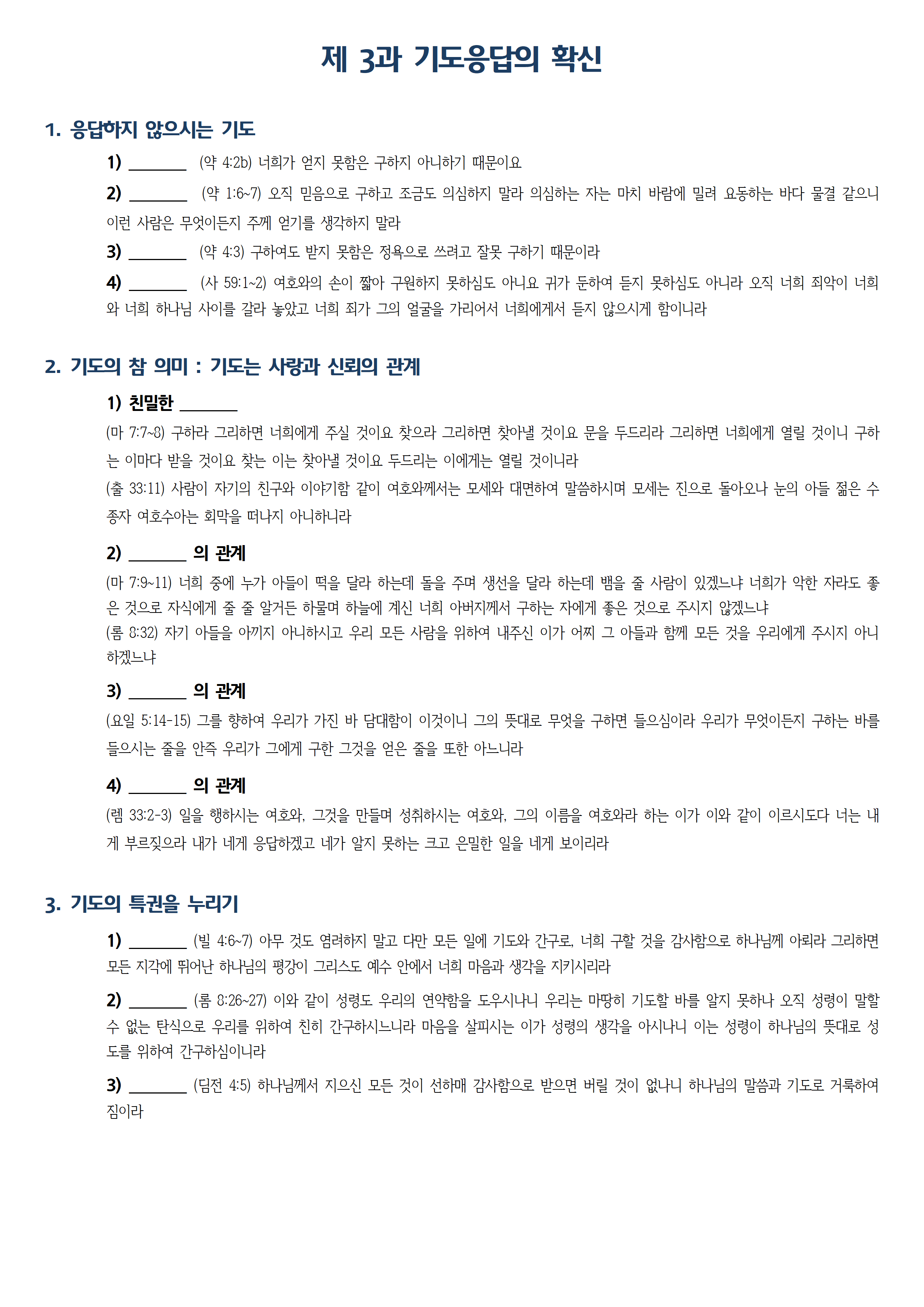 제 3과 기도응답의 확신

1. 응답하지 않으시는 기도

1) ________ (약 4:2b) 너희가 얻지 못함은 구하지 아니하기 때문이요

2) ________ (약 1:6~7) 오직 믿음으로 구하고 조금도 의심하지 말라 의심하는 자는 마치 바람에 밀려 요동하는 바다 물결 같으니 이런 사람은 무엇이든지 주께 얻기를 생각하지 말라

3) ________ (약 4:3) 구하여도 받지 못함은 정욕으로 쓰려고 잘못 구하기 때문이라

4) ________ (사 59:1~2) 여호와의 손이 짧아 구원하지 못하심도 아니요 귀가 둔하여 듣지 못하심도 아니라 오직 너희 죄악이 너희와 너희 하나님 사이를 갈라 놓았고 너희 죄가 그의 얼굴을 가리어서 너희에게서 듣지 않으시게 함이니라

2. 기도의 참 의미 : 기도는 사랑과 신뢰의 관계

1) 친밀한 ________

(마 7:7~8) 구하라 그리하면 너희에게 주실 것이요 찾으라 그리하면 찾아낼 것이요 문을 두드리라 그리하면 너희에게 열릴 것이니 구하는 이마다 받을 것이요 찾는 이는 찾아낼 것이요 두드리는 이에게는 열릴 것이니라

(출 33:11) 사람이 자기의 친구와 이야기함 같이 여호와께서는 모세와 대면하여 말씀하시며 모세는 진으로 돌아오나 눈의 아들 젊은 수종자 여호수아는 회막을 떠나지 아니하니라

2) ________ 의 관계

(마 7:9~11) 너희 중에 누가 아들이 떡을 달라 하는데 돌을 주며 생선을 달라 하는데 뱀을 줄 사람이 있겠느냐 너희가 악한 자라도 좋은 것으로 자식에게 줄 줄 알거든 하물며 하늘에 계신 너희 아버지께서 구하는 자에게 좋은 것으로 주시지 않겠느냐

(롬 8:32) 자기 아들을 아끼지 아니하시고 우리 모든 사람을 위하여 내주신 이가 어찌 그 아들과 함께 모든 것을 우리에게 주시지 아니하겠느냐

3) ________ 의 관계

(요일 5:14-15) 그를 향하여 우리가 가진 바 담대함이 이것이니 그의 뜻대로 무엇을 구하면 들으심이라 우리가 무엇이든지 구하는 바를 들으시는 줄을 안즉 우리가 그에게 구한 그것을 얻은 줄을 또한 아느니라

4) ________ 의 관계

(렘 33:2-3) 일을 행하시는 여호와, 그것을 만들며 성취하시는 여호와, 그의 이름을 여호와라 하는 이가 이와 같이 이르시도다 너는 내게 부르짖으라 내가 네게 응답하겠고 네가 알지 못하는 크고 은밀한 일을 네게 보이리라

3. 기도의 특권을 누리기

1) ________ (빌 4:6~7) 아무 것도 염려하지 말고 다만 모든 일에 기도와 간구로, 너희 구할 것을 감사함으로 하나님께 아뢰라 그리하면 모든 지각에 뛰어난 하나님의 평강이 그리스도 예수 안에서 너희 마음과 생각을 지키시리라

2) ________ (롬 8:26~27) 이와 같이 성령도 우리의 연약함을 도우시나니 우리는 마땅히 기도할 바를 알지 못하나 오직 성령이 말할 수 없는 탄식으로 우리를 위하여 친히 간구하시느니라 마음을 살피시는 이가 성령의 생각을 아시나니 이는 성령이 하나님의 뜻대로 성도를 위하여 간구하심이니라

3) ________ (딤전 4:5) 하나님께서 지으신 모든 것이 선하매 감사함으로 받으면 버릴 것이 없나니 하나님의 말씀과 기도로 거룩하여 짐이라